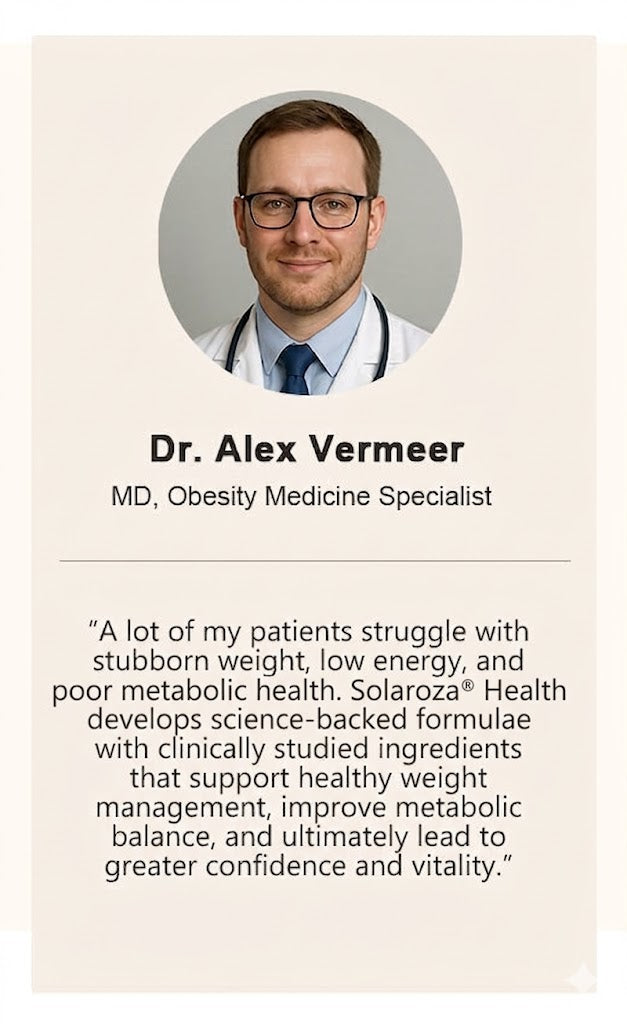 Dr. Alex Vermeer

MD, Obesity Medicine Specialist

"A lot of my patients struggle with stubborn weight, low energy, and poor metabolic health. Solaroza® Health develops science-backed formulae with clinically studied ingredients that support healthy weight management, improve metabolic balance, and ultimately lead to greater confidence and vitality."